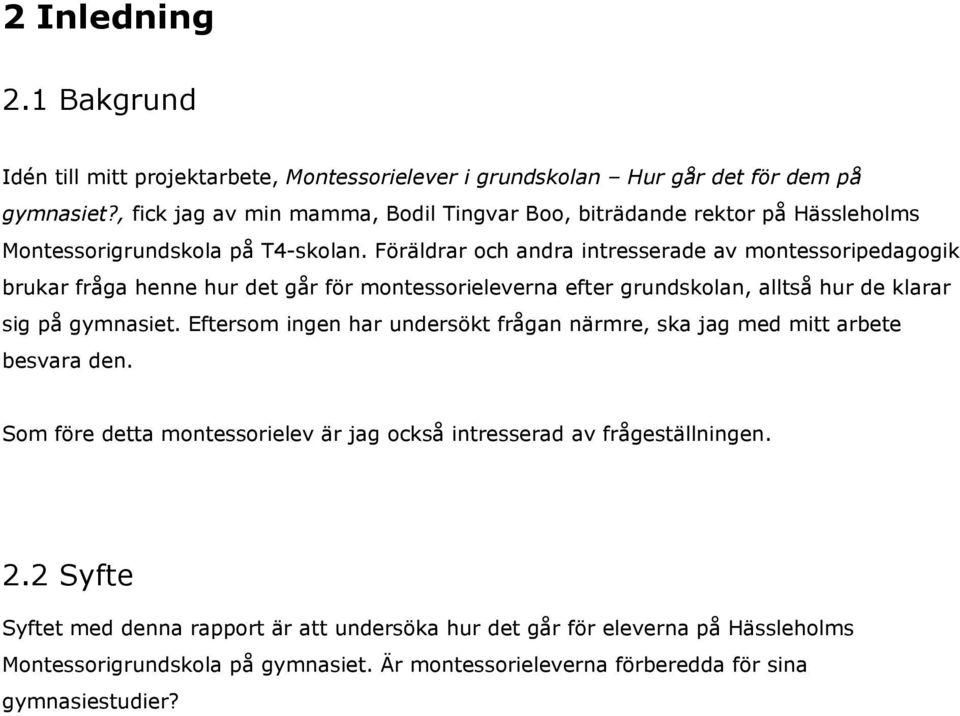 2 Inledning

2.1 Bakgrund

Idén till mitt projektarbete, Montessorielever i grundskolan – Hur går det för dem på gymnasiet?, fick jag av min mamma, Bodil Tingvar Boo, biträdande rektor på Hässleholms Montessorigrundskola på T4-skolan. Föräldrar och andra intresserade av montessoripedagogik brukar fråga henne hur det går för montessorieleverna efter grundskolan, alltså hur de klarar sig på gymnasiet. Eftersom ingen har undersökt frågan närmre, ska jag med mitt arbete besvara den.

Som före detta montessorielev är jag också intresserad av frågeställningen.

2.2 Syfte

Syftet med denna rapport är att undersöka hur det går för eleverna på Hässleholms Montessorigrundskola på gymnasiet. Är montessorieleverna förberedda för sina gymnasiestudier?